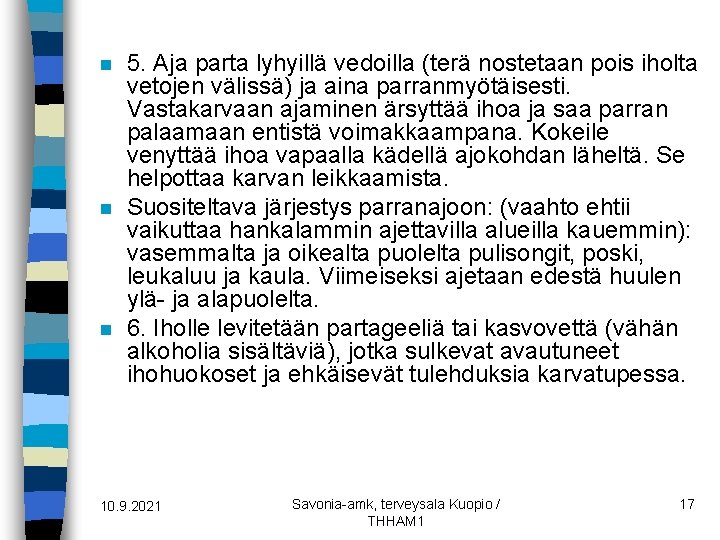 5. Aja parta lyhyillä vedoilla (terä nostetaan pois iholta vetojen välissä) ja aina parranmyötäisesti. Vastakarvaan ajaminen ärsyttää ihoa ja saa parran palaamaan entistä voimakkaampana. Kokeile venyttää ihoa vapaalla kädellä ajokohdan läheltä. Se helpottaa karvan leikkaamista.

Suositeltava järjestys parranajoon: (vaahto ehtii vaikuttaa hankalammin ajettavilla alueilla kauemmin): vasemmalta ja oikealta puolelta pulisongit, poski, leukaluu ja kaula. Viimeiseksi ajetaan edestä huulen ylä- ja alapuolelta.

6. Iholle levitetään partageeliä tai kasvovettä (vähän alkoholia sisältäviä), jotka sulkevat avautuneet ihohuokoset ja ehkäisevät tulehduksia karvatupessa.

10.9.2021

Savonia-amk, terveysala Kuopio / THHAM1

17